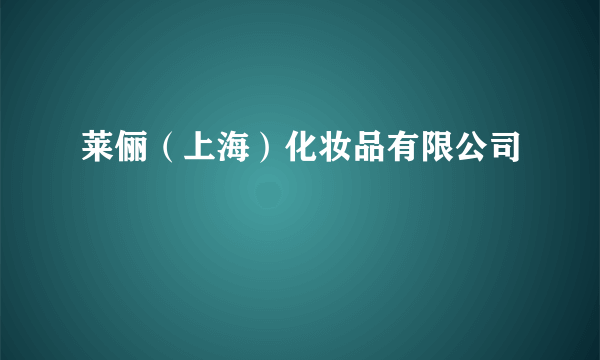 莱俪（上海）化妆品有限公司